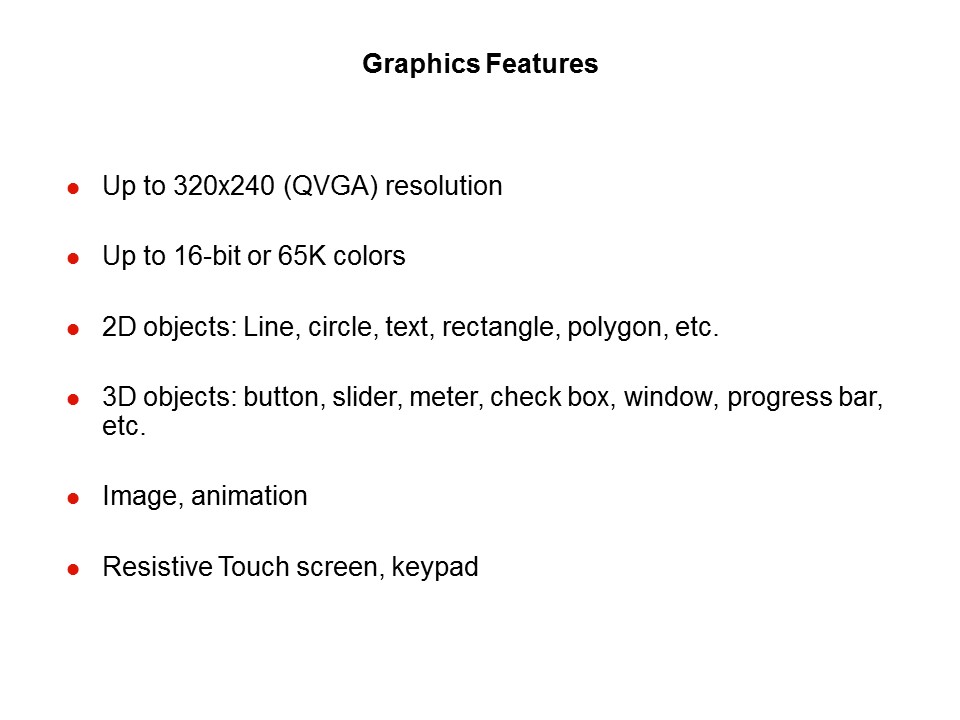 Graphics Features

• Up to 320x240 (QVGA) resolution

• Up to 16-bit or 65K colors

• 2D objects: Line, circle, text, rectangle, polygon, etc.

• 3D objects: button, slider, meter, check box, window, progress bar, etc.

• Image, animation

• Resistive Touch screen, keypad